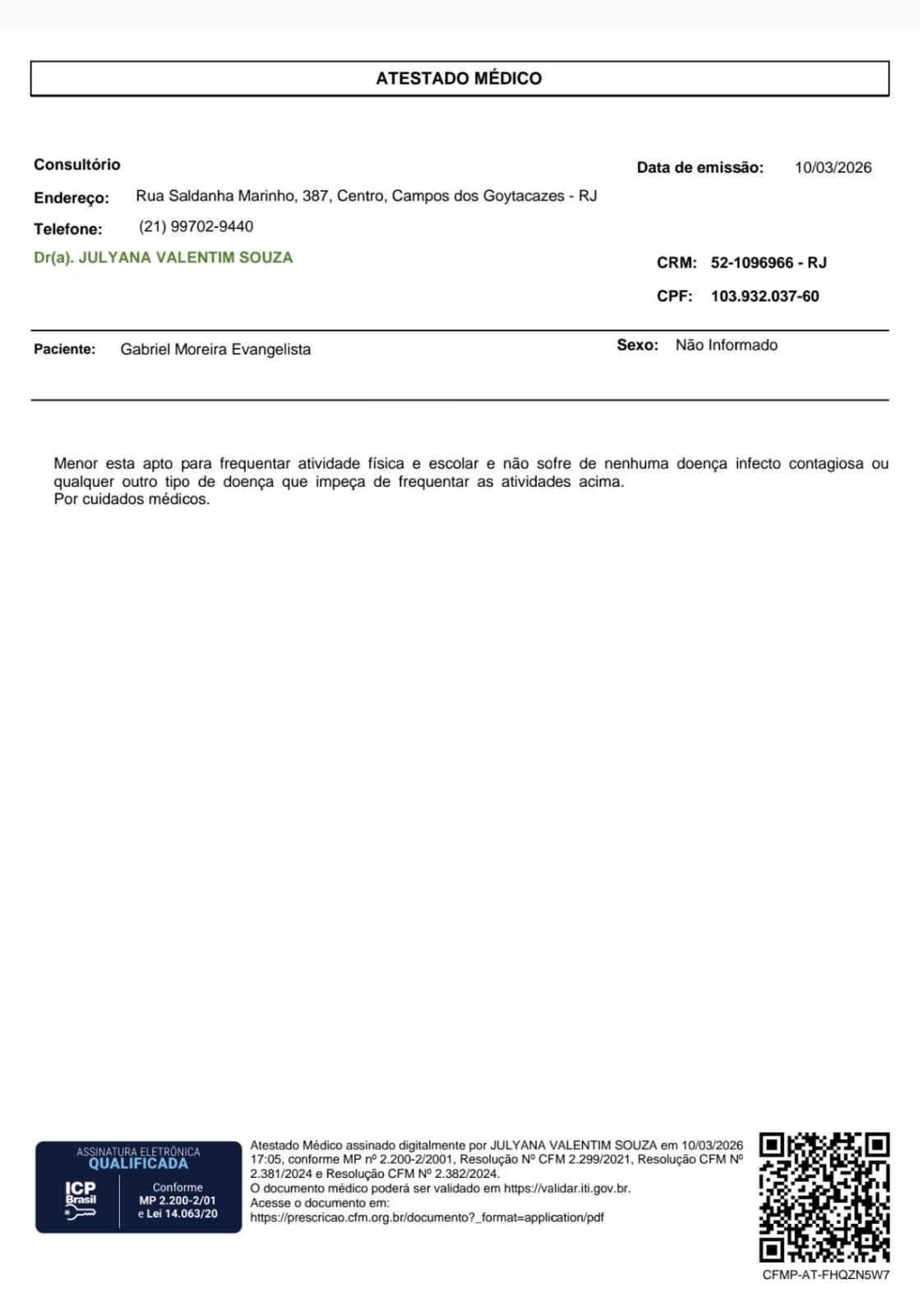 ATESTADO MÉDICO

Consultório

Data de emissão: 10/03/2026

Endereço: Rua Saldanha Marinho, 387, Centro, Campos dos Goytacazes - RJ

Telefone: (21) 99702-9440

Dr(a). JULYANA VALENTIM SOUZA

CRM: 52-1096966 - RJ

CPF: 103.932.037-60

Paciente: Gabriel Moreira Evangelista

Sexo: Não Informado

Menor esta apto para frequentar atividade física e escolar e não sofre de nenhuma doença infecto contagiosa ou qualquer outro tipo de doença que impeça de frequentar as atividades acima.
Por cuidados médicos.

ASSINATURA ELETRÔNICA
QUALIFICADA
ICP Brasil
Conforme
MP 2.200-2/01
e Lei 14.063/20

Atestado Médico assinado digitalmente por JULYANA VALENTIM SOUZA em 10/03/2026 17:05, conforme MP nº 2.200-2/2001, Resolução Nº CFM 2.299/2021, Resolução CFM Nº 2.381/2024 e Resolução CFM Nº 2.382/2024.
O documento médico poderá ser validado em https://validar.iti.gov.br.
Acesse o documento em:
https://prescricao.cfm.org.br/documento?_format=application/pdf

CFMP-AT-FHQZN5W7